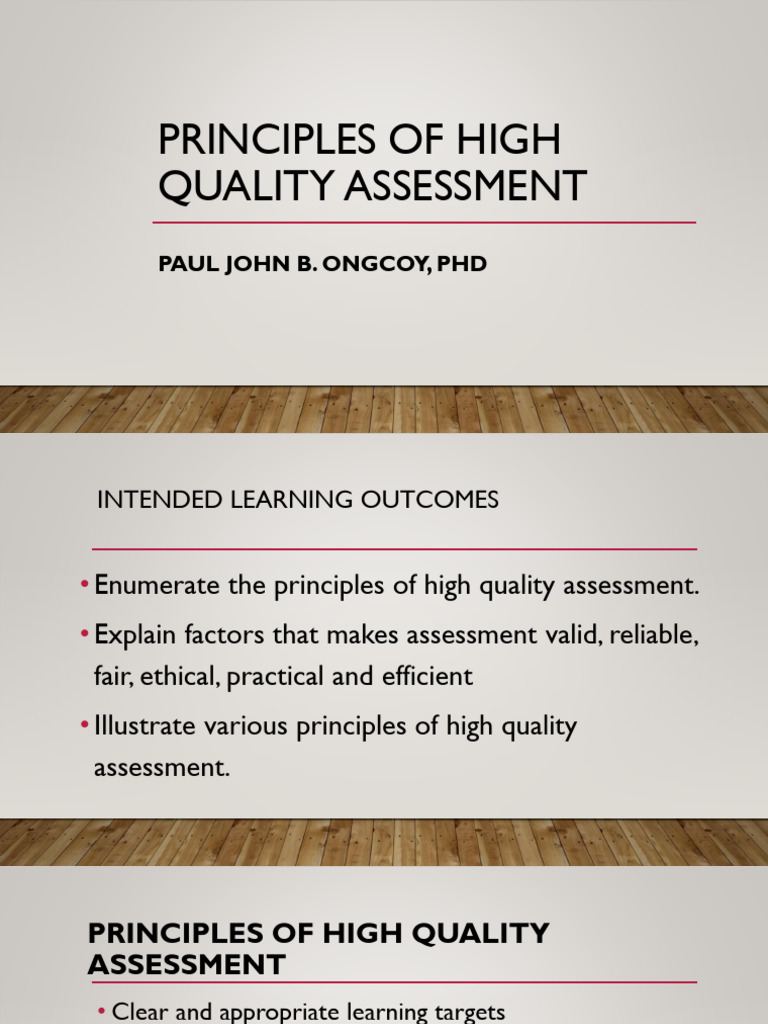 PRINCIPLES OF HIGH QUALITY ASSESSMENT

PAUL JOHN B. ONGCOY, PHD

INTENDED LEARNING OUTCOMES

• Enumerate the principles of high quality assessment.

• Explain factors that makes assessment valid, reliable, fair, ethical, practical and efficient

• Illustrate various principles of high quality assessment.

PRINCIPLES OF HIGH QUALITY ASSESSMENT

• Clear and appropriate learning targets